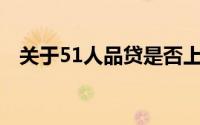 关于51人品贷是否上